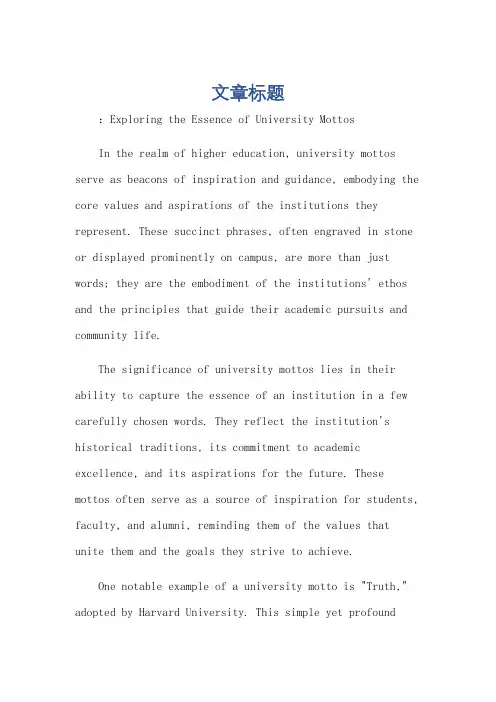 文章标题

：Exploring the Essence of University Mottos

In the realm of higher education, university mottos serve as beacons of inspiration and guidance, embodying the core values and aspirations of the institutions they represent. These succinct phrases, often engraved in stone or displayed prominently on campus, are more than just words; they are the embodiment of the institutions' ethos and the principles that guide their academic pursuits and community life.

The significance of university mottos lies in their ability to capture the essence of an institution in a few carefully chosen words. They reflect the institution's historical traditions, its commitment to academic excellence, and its aspirations for the future. These mottos often serve as a source of inspiration for students, faculty, and alumni, reminding them of the values that unite them and the goals they strive to achieve.

One notable example of a university motto is "Truth," adopted by Harvard University. This simple yet profound